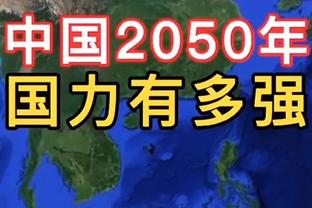 中国2050年
国力有多强